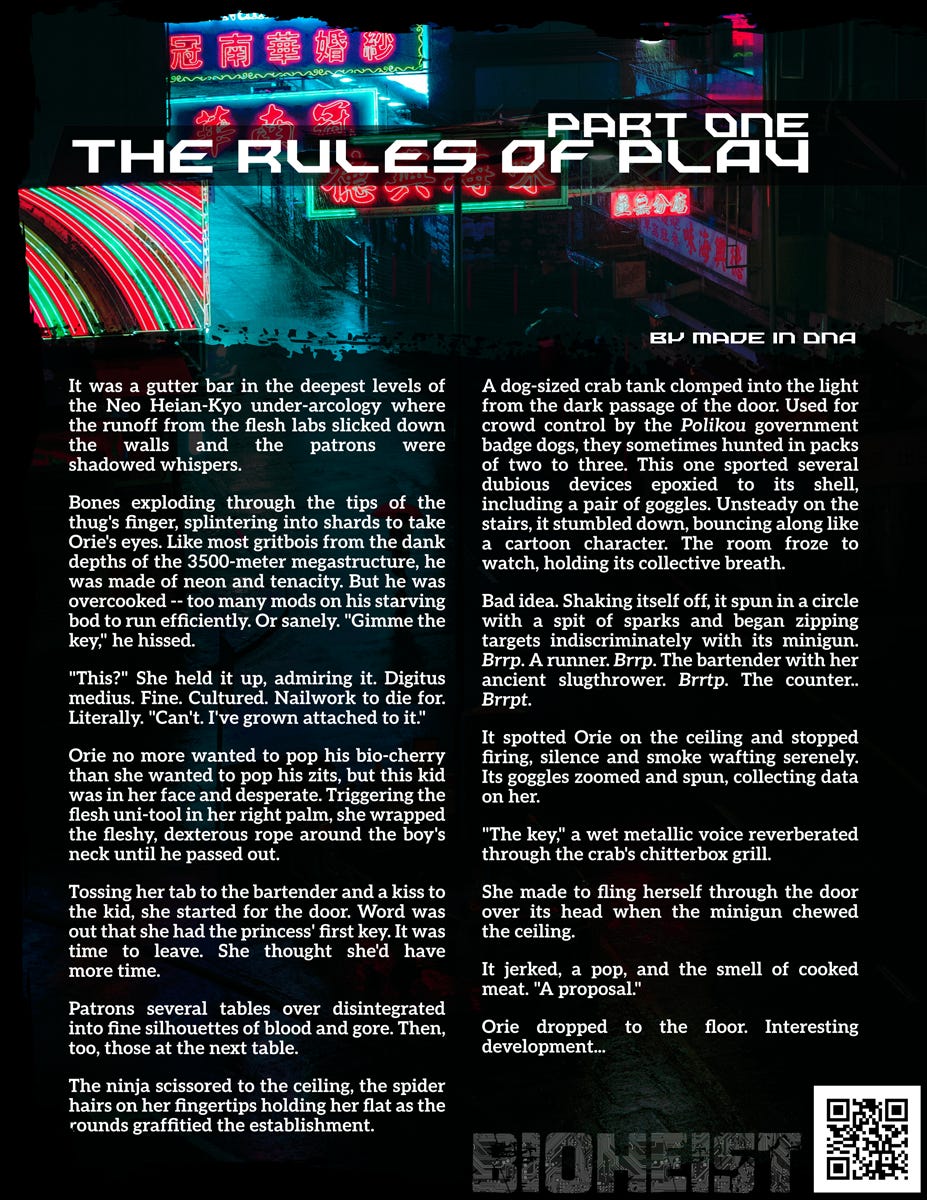 PART ONE
THE RULES OF PLAY

BY MADE IN DNA

It was a gutter bar in the deepest levels of the Neo Heian-Kyo under-arcology where the runoff from the flesh labs slicked down the walls and the patrons were shadowed whispers.

Bones exploding through the tips of the thug's finger, splintering into shards to take Orie's eyes. Like most gritbois from the dank depths of the 3500-meter megastructure, he was made of neon and tenacity. But he was overcooked -- too many mods on his starving bod to run efficiently. Or sanely. "Gimme the key," he hissed.

"This?" She held it up, admiring it. Digitus medius. Fine. Cultured. Nailwork to die for. Literally. "Can't. I've grown attached to it."

Orie no more wanted to pop his bio-cherry than she wanted to pop his zits, but this kid was in her face and desperate. Triggering the flesh uni-tool in her right palm, she wrapped the fleshy, dexterous rope around the boy's neck until he passed out.

Tossing her tab to the bartender and a kiss to the kid, she started for the door. Word was out that she had the princess' first key. It was time to leave. She thought she'd have more time.

Patrons several tables over disintegrated into fine silhouettes of blood and gore. Then, too, those at the next table.

The ninja scissored to the ceiling, the spider hairs on her fingertips holding her flat as the rounds graffitied the establishment.

A dog-sized crab tank clomped into the light from the dark passage of the door. Used for crowd control by the Polikou government badge dogs, they sometimes hunted in packs of two to three. This one sported several dubious devices epoxied to its shell, including a pair of goggles. Unsteady on the stairs, it stumbled down, bouncing along like a cartoon character. The room froze to watch, holding its collective breath.

Bad idea. Shaking itself off, it spun in a circle with a spit of sparks and began zipping targets indiscriminately with its minigun. Brrp. A runner. Brrp. The bartender with her ancient slugthrower. Brrtp. The counter.. Brrpt.

It spotted Orie on the ceiling and stopped firing, silence and smoke wafting serenely. Its goggles zoomed and spun, collecting data on her.

"The key," a wet metallic voice reverberated through the crab's chitterbox grill.

She made to fling herself through the door over its head when the minigun chewed the ceiling.

It jerked, a pop, and the smell of cooked meat. "A proposal."

Orie dropped to the floor. Interesting development...

BIOHEIST